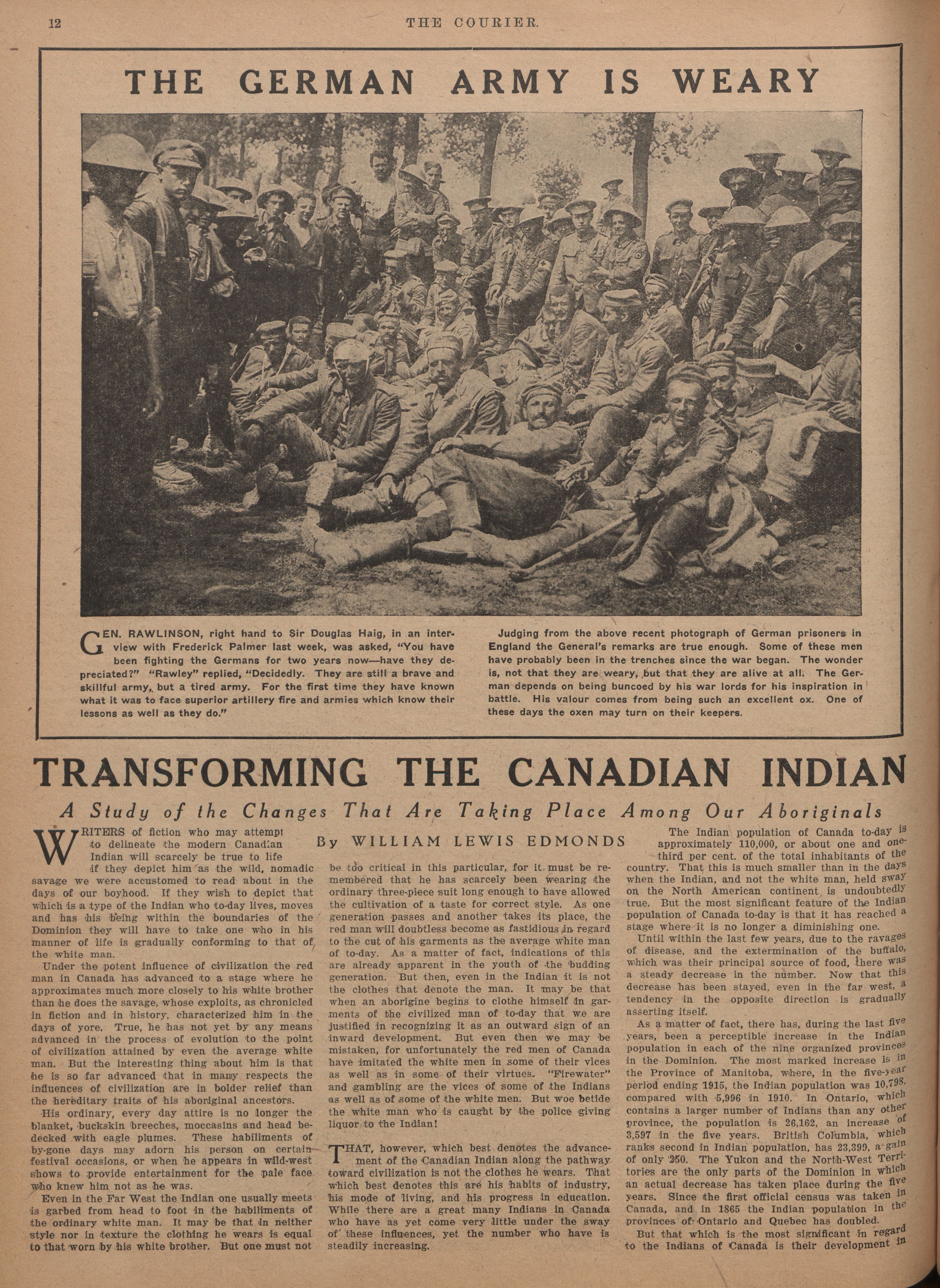 12 THE COURIER.

THE GERMAN ARMY IS WEARY

GEN. RAWLINSON, right hand to Sir Douglas Haig, in an interview with Frederick Palmer last week, was asked, "You have been fighting the Germans for two years now—have they depreciated?" "Rawley" replied, "Decidedly. They are still a brave and skillful army, but a tired army. For the first time they have known what it was to face superior artillery fire and armies which know their lessons as well as they do."

Judging from the above recent photograph of German prisoners in England the General's remarks are true enough. Some of these men have probably been in the trenches since the war began. The wonder is, not that they are weary, but that they are alive at all. The German depends on being buncoed by his war lords for his inspiration in battle. His valour comes from being such an excellent ox. One of these days the oxen may turn on their keepers.

TRANSFORMING THE CANADIAN INDIAN

A Study of the Changes That Are Taking Place Among Our Aboriginals

By WILLIAM LEWIS EDMONDS

WRITERS of fiction who may attempt to delineate the modern Canadian Indian will scarcely be true to life if they depict him as the wild, nomadic savage we were accustomed to read about in the days of our boyhood. If they wish to depict that which is a type of the Indian who to-day lives, moves and has his being within the boundaries of the Dominion they will have to take one who in his manner of life is gradually conforming to that of the white man.

Under the potent influence of civilization the red man in Canada has advanced to a stage where he approximates much more closely to his white brother than he does the savage, whose exploits, as chronicled in fiction and in history, characterized him in the days of yore. True, he has not yet by any means advanced in the process of evolution to the point of civilization attained by even the average white man. But the interesting thing about him is that he is so far advanced that in many respects the influences of civilization are in bolder relief than the hereditary traits of his aboriginal ancestors.

His ordinary, every day attire is no longer the blanket, buckskin breeches, moccasins and head bedecked with eagle plumes. These habiliments of by-gone days may adorn his person on certain festival occasions, or when he appears in wild-west shows to provide entertainment for the pale face who knew him not as he was.

Even in the Far West the Indian one usually meets is garbed from head to foot in the habiliments of the ordinary white man. It may be that in neither style nor in texture the clothing he wears is equal to that worn by his white brother. But one must not be too critical in this particular, for it must be remembered that he has scarcely been wearing the ordinary three-piece suit long enough to have allowed the cultivation of a taste for correct style. As one generation passes and another takes its place, the red man will doubtless become as fastidious in regard to the cut of his garments as the average white man of to-day. As a matter of fact, indications of this are already apparent in the youth of the budding generation. But then, even in the Indian it is not the clothes that denote the man. It may be that when an aborigine begins to clothe himself in garments of the civilized man of to-day that we are justified in recognizing it as an outward sign of an inward development. But even then we may be mistaken, for unfortunately the red men of Canada have imitated the white men in some of their vices as well as in some of their virtues. "Firewater" and gambling are the vices of some of the Indians as well as of some of the white men. But woe betide the white man who is caught by the police giving liquor to the Indian!

THAT, however, which best denotes the advancement of the Canadian Indian along the pathway toward civilization is not the clothes he wears. That which best denotes this are his habits of industry, his mode of living, and his progress in education. While there are a great many Indians in Canada who have as yet come very little under the sway of these influences, yet the number who have is steadily increasing.

The Indian population of Canada to-day is approximately 110,000, or about one and one-third per cent. of the total inhabitants of the country. That this is much smaller than in the days when the Indian, and not the white man, held sway on the North American continent is undoubtedly true. But the most significant feature of the Indian population of Canada to-day is that it has reached a stage where it is no longer a diminishing one.

Until within the last few years, due to the ravages of disease, and the extermination of the buffalo, which was their principal source of food, there was a steady decrease in the number. Now that this decrease has been stayed, even in the far west, a tendency in the opposite direction is gradually asserting itself.

As a matter of fact, there has, during the last five years, been a perceptible increase in the Indian population in each of the nine organized provinces in the Dominion. The most marked increase is in the Province of Manitoba, where, in the five-year period ending 1915, the Indian population was 10,798, compared with 5,996 in 1910. In Ontario, which contains a larger number of Indians than any other province, the population is 26,162, an increase of 3,597 in the five years. British Columbia, which ranks second in Indian population, has 23,399, a gain of only 250. The Yukon and the North-West Territories are the only parts of the Dominion in which an actual decrease has taken place during the five years. Since the first official census was taken in Canada, and in 1865 the Indian population in the provinces of Ontario and Quebec has doubled.

But that which is the most significant in regard to the Indians of Canada is their development in